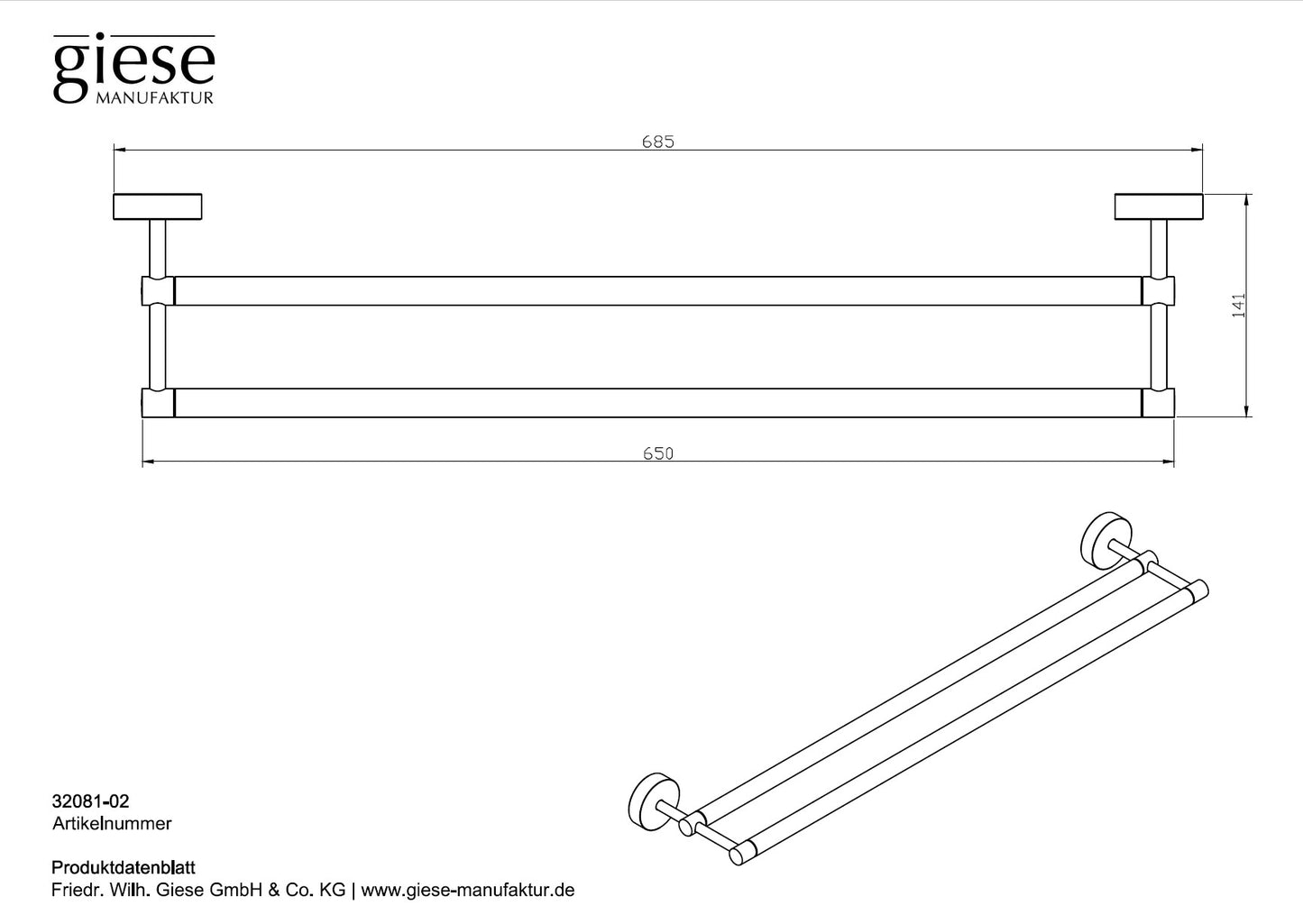 giese
MANUFAKTUR

685

141

650

32081-02
Artikelnummer

Produktdatenblatt
Friedr. Wilh. Giese GmbH & Co. KG | www.giese-manufaktur.de